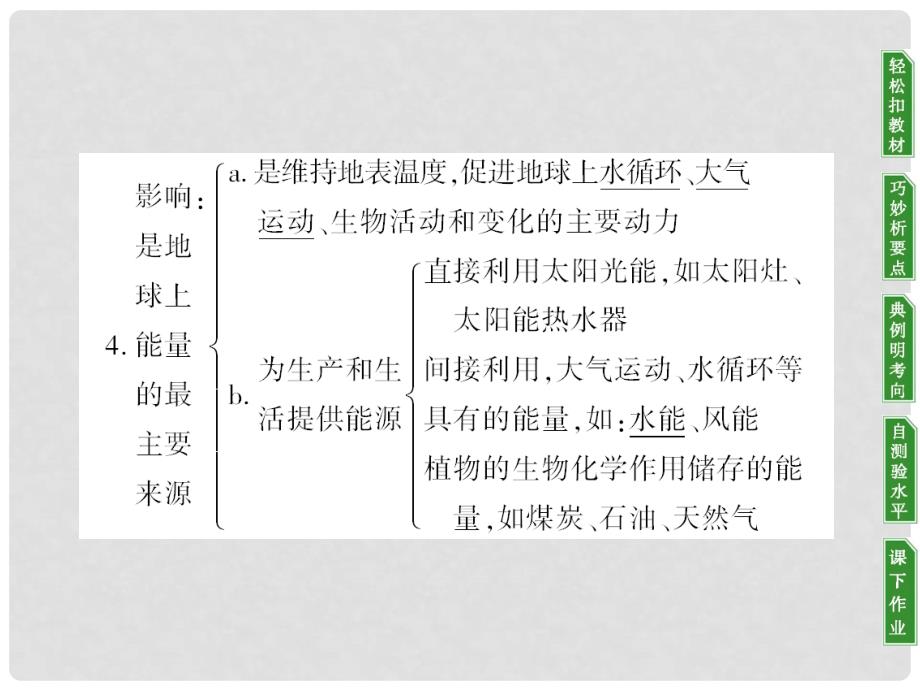 4. 影响：是地球上能量的最主要来源

a. 是维持地表温度，促进地球上水循环、大气运动、生物活动和变化的主要动力

b. 为生产和生活提供能源

直接利用太阳光能，如太阳灶、太阳能热水器

间接利用，大气运动、水循环等具有的能量，如：水能、风能

植物的生物化学作用储存的能量，如煤炭、石油、天然气

轻松扣教材
巧妙析要点
典例明考向
自测验水平
课下作业